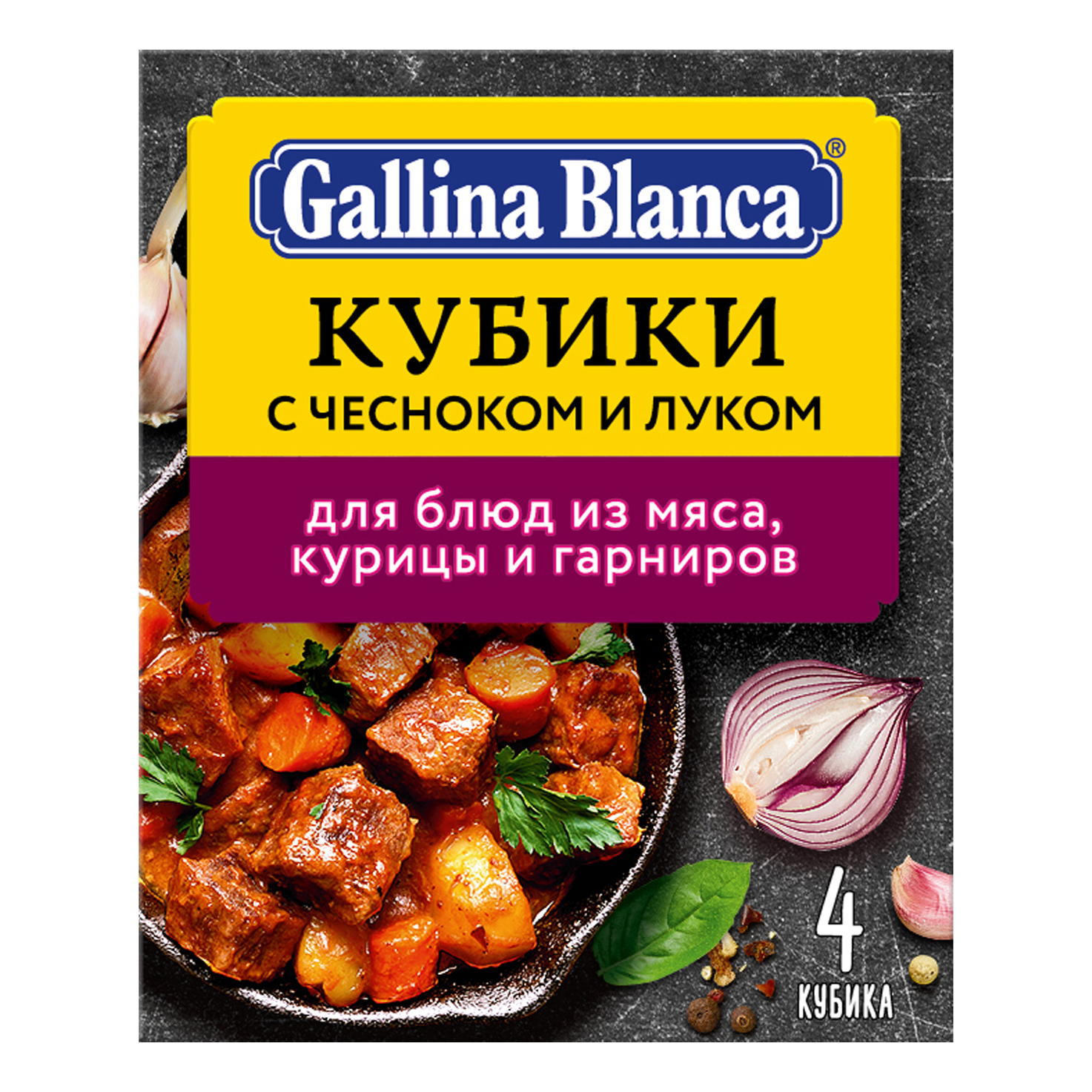 Gallina Blanca®

КУБИКИ
С ЧЕСНОКОМ И ЛУКОМ

для блюд из мяса, курицы и гарниров

4
КУБИКА